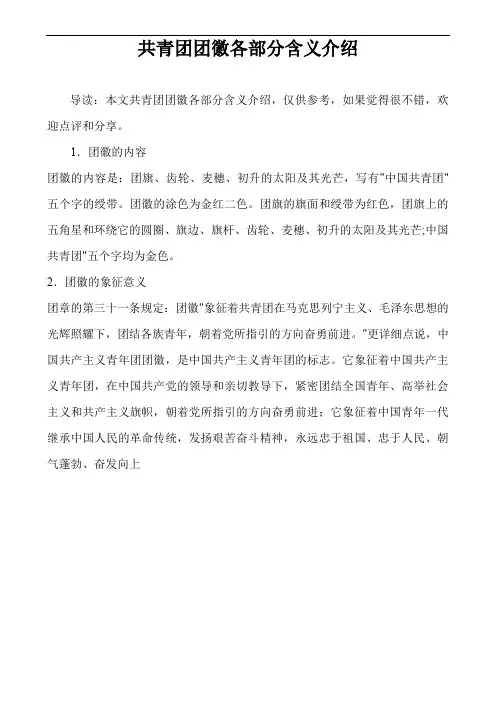 共青团团徽各部分含义介绍

导读：本文共青团团徽各部分含义介绍，仅供参考，如果觉得很不错，欢迎点评和分享。

1．团徽的内容

团徽的内容是：团旗、齿轮、麦穗、初升的太阳及其光芒，写有"中国共青团"五个字的绶带。团徽的涂色为金红二色。团旗的旗面和绶带为红色，团旗上的五角星和环绕它的圆圈、旗边、旗杆、齿轮、麦穗、初升的太阳及其光芒;中国共青团"五个字均为金色。

2．团徽的象征意义

团章的第三十一条规定：团徽"象征着共青团在马克思列宁主义、毛泽东思想的光辉照耀下，团结各族青年，朝着党所指引的方向奋勇前进。"更详细点说，中国共产主义青年团团徽，是中国共产主义青年团的标志。它象征着中国共产主义青年团，在中国共产党的领导和亲切教导下，紧密团结全国青年、高举社会主义和共产主义旗帜，朝着党所指引的方向奋勇前进；它象征着中国青年一代继承中国人民的革命传统，发扬艰苦奋斗精神，永远忠于祖国、忠于人民、朝气蓬勃、奋发向上